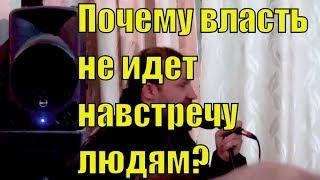 Почему власть не идет навстречу людям?